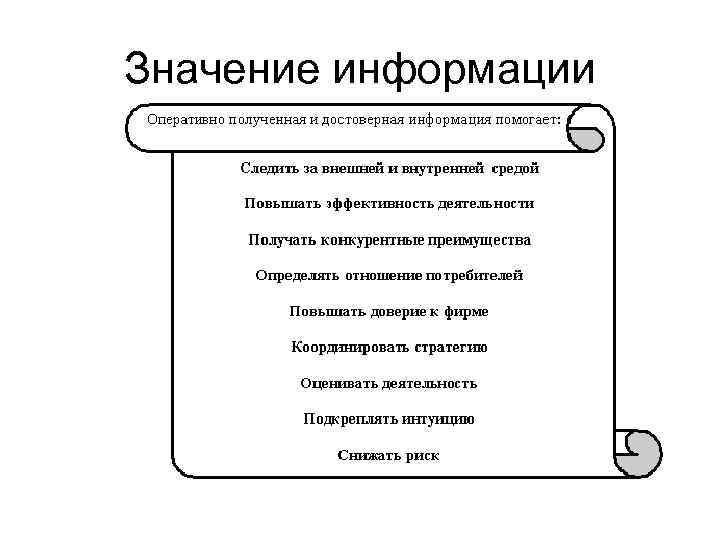 Значение информации

Оперативно полученная и достоверная информация помогает:

Следить за внешней и внутренней средой

Повышать эффективность деятельности

Получать конкурентные преимущества

Определять отношение потребителей

Повышать доверие к фирме

Координировать стратегию

Оценивать деятельность

Подкреплять интуицию

Снижать риск